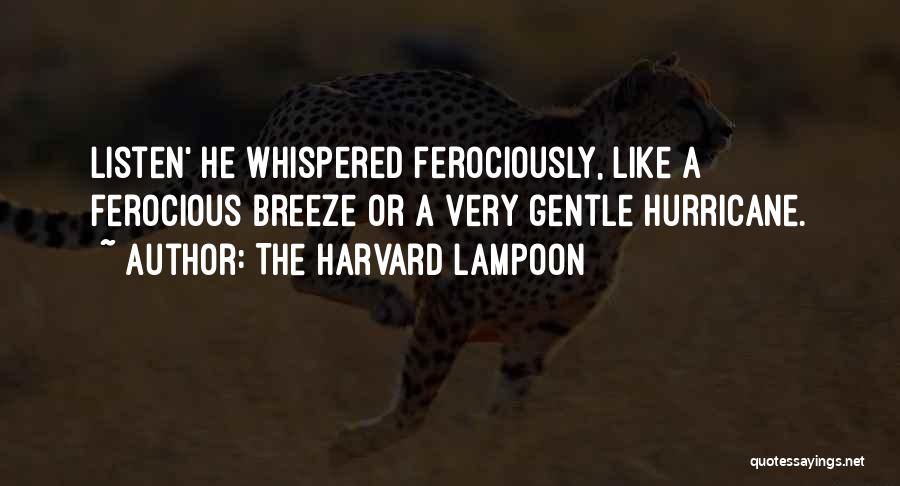 LISTEN' HE WHISPERED FEROCIOUSLY, LIKE A FEROCIOUS BREEZE OR A VERY GENTLE HURRICANE.
~ AUTHOR: THE HARVARD LAMPOON

quotessayings.net